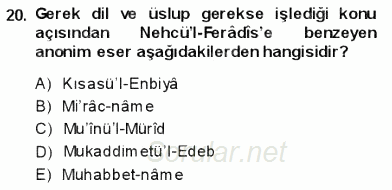 20. Gerek dil ve üslup gerekse işlediği konu açısından Nehcü'l-Ferâdîs'e benzeyen anonim eser aşağıdakilerden hangisidir?

A) Kısasü'l-Enbiyâ
B) Mi'râc-nâme
C) Mu'înü'l-Mürîd
D) Mukaddimetü'l-Edeb
E) Muhabbet-nâme

Sorular.net